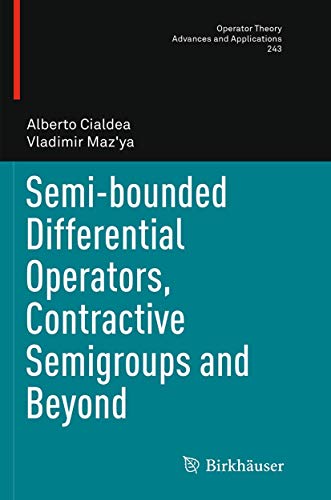 Operator Theory
Advances and Applications
243

Alberto Cialdea
Vladimir Maz'ya

Semi-bounded Differential Operators, Contractive Semigroups and Beyond

Birkhäuser